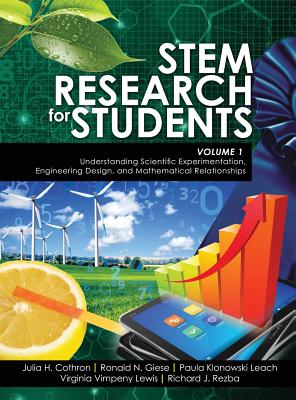 STEM RESEARCH for STUDENTS

VOLUME 1
Understanding Scientific Experimentation, Engineering Design, and Mathematical Relationships

Julia H. Cothron | Ronald N. Giese | Paula Klonowski Leach
Virginia Vimpeny Lewis | Richard J. Rezba